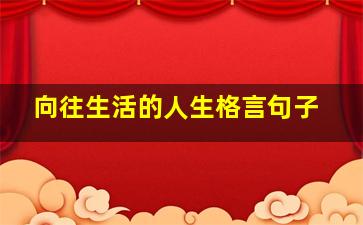 向往生活的人生格言句子